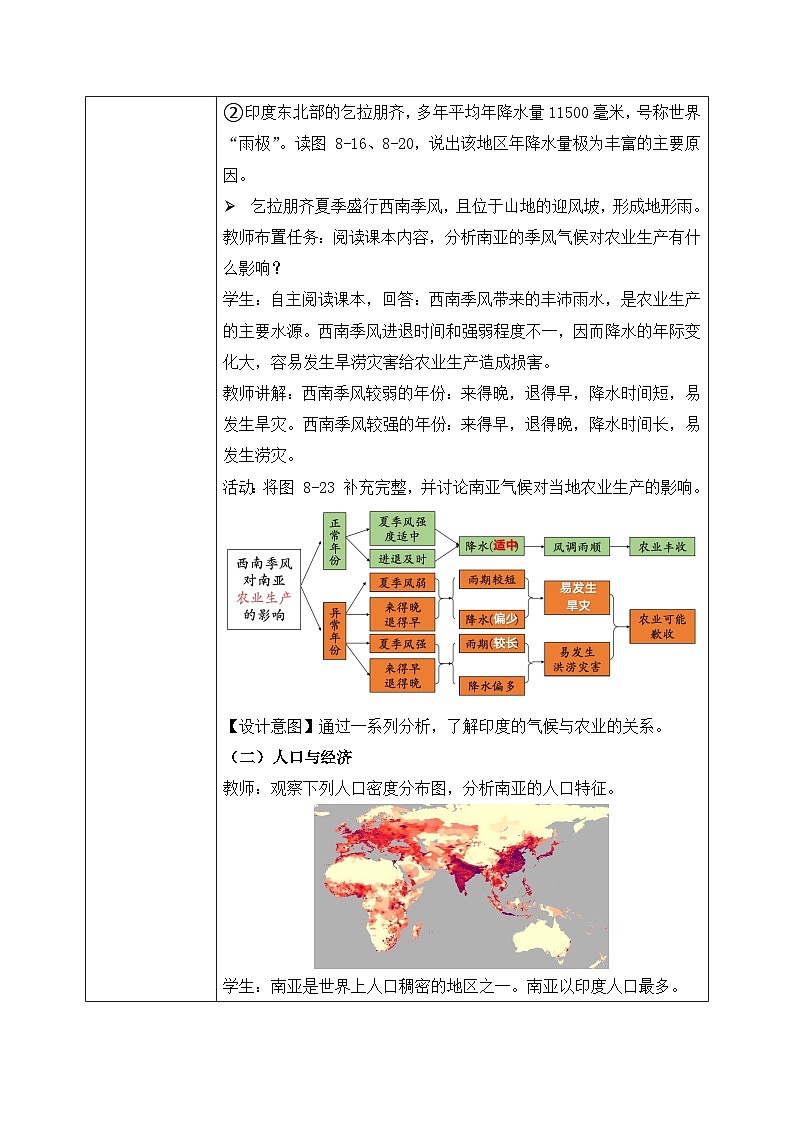 ②印度东北部的乞拉朋齐，多年平均年降水量 11500 毫米，号称世界“雨极”。读图 8-16、8-20，说出该地区年降水量极为丰富的主要原因。

➢ 乞拉朋齐夏季盛行西南季风，且位于山地的迎风坡，形成地形雨。

教师布置任务：阅读课本内容，分析南亚的季风气候对农业生产有什么影响？

学生：自主阅读课本，回答：西南季风带来的丰沛雨水，是农业生产的主要水源。西南季风进退时间和强弱程度不一，因而降水的年际变化大，容易发生旱涝灾害给农业生产造成损害。

教师讲解：西南季风较弱的年份：来得晚，退得早，降水时间短，易发生旱灾。西南季风较强的年份：来得早，退得晚，降水时间长，易发生涝灾。

活动：将图 8-23 补充完整，并讨论南亚气候对当地农业生产的影响。

西南季风对南亚农业生产的影响
正常年份
夏季风强度适中
进退及时
降水(适中)
风调雨顺
农业丰收
异常年份
夏季风弱
来得晚退得早
雨期较短
降水(偏少)
易发生旱灾
夏季风强
来得早退得晚
雨期(较长)
降水偏多
易发生洪涝灾害
农业可能歉收

【设计意图】通过一系列分析，了解印度的气候与农业的关系。

（二）人口与经济

教师：观察下列人口密度分布图，分析南亚的人口特征。

学生：南亚是世界上人口稠密的地区之一。南亚以印度人口最多。